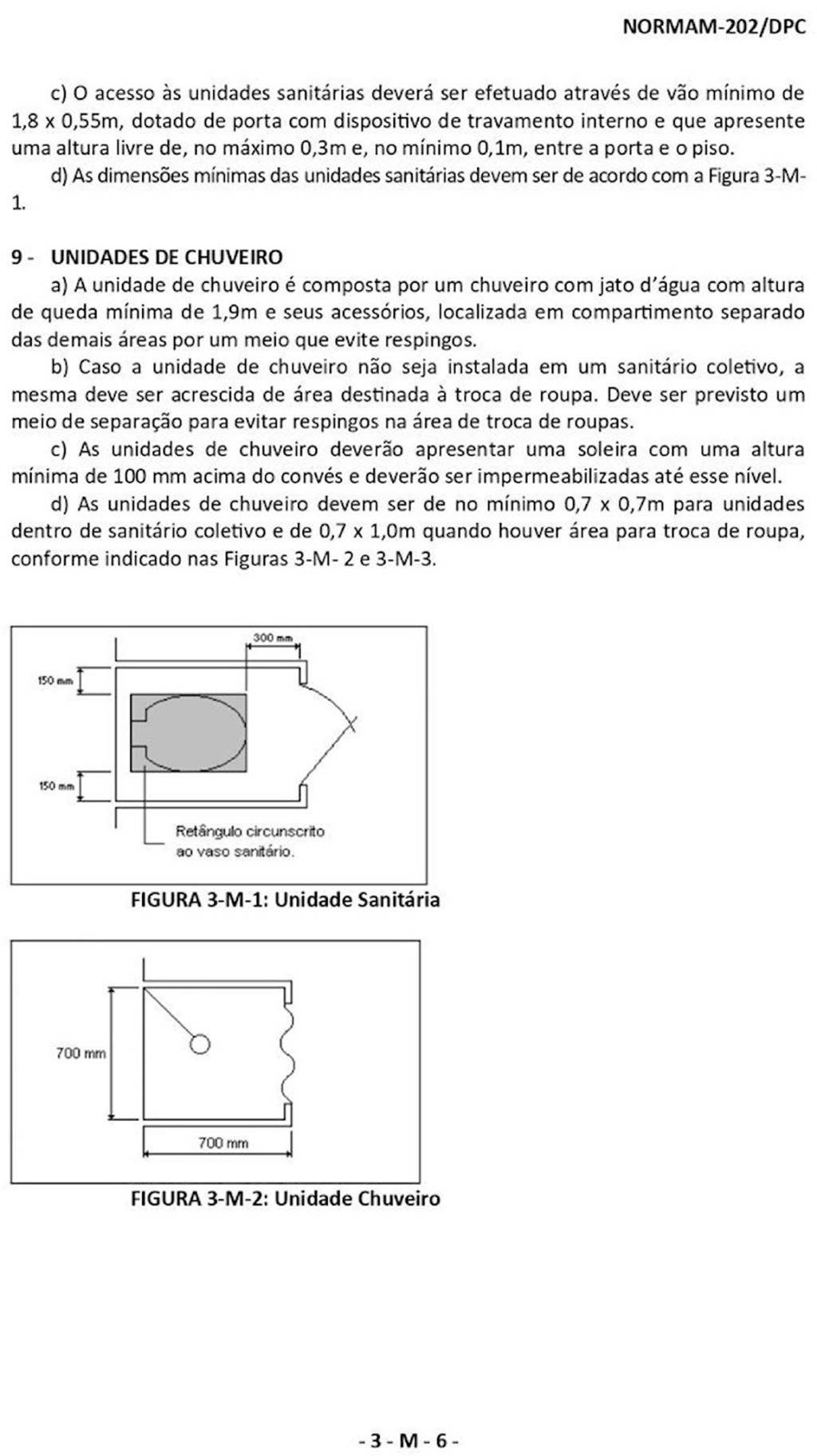 NORMAM-202/DPC

c) O acesso às unidades sanitárias deverá ser efetuado através de vão mínimo de 1,8 x 0,55m, dotado de porta com dispositivo de travamento interno e que apresente uma altura livre de, no máximo 0,3m e, no mínimo 0,1m, entre a porta e o piso.

d) As dimensões mínimas das unidades sanitárias devem ser de acordo com a Figura 3-M-1.

9 - UNIDADES DE CHUVEIRO

a) A unidade de chuveiro é composta por um chuveiro com jato d'água com altura de queda mínima de 1,9m e seus acessórios, localizada em compartimento separado das demais áreas por um meio que evite respingos.

b) Caso a unidade de chuveiro não seja instalada em um sanitário coletivo, a mesma deve ser acrescida de área destinada à troca de roupa. Deve ser previsto um meio de separação para evitar respingos na área de troca de roupas.

c) As unidades de chuveiro deverão apresentar uma soleira com uma altura mínima de 100 mm acima do convés e deverão ser impermeabilizadas até esse nível.

d) As unidades de chuveiro devem ser de no mínimo 0,7 x 0,7m para unidades dentro de sanitário coletivo e de 0,7 x 1,0m quando houver área para troca de roupa, conforme indicado nas Figuras 3-M- 2 e 3-M-3.

300 mm
150 mm
150 mm
Retângulo circunscrito ao vaso sanitário.

FIGURA 3-M-1: Unidade Sanitária

700 mm
700 mm

FIGURA 3-M-2: Unidade Chuveiro

- 3 - M - 6 -